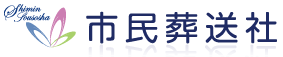 Shimin Sousosha

市民葬送社